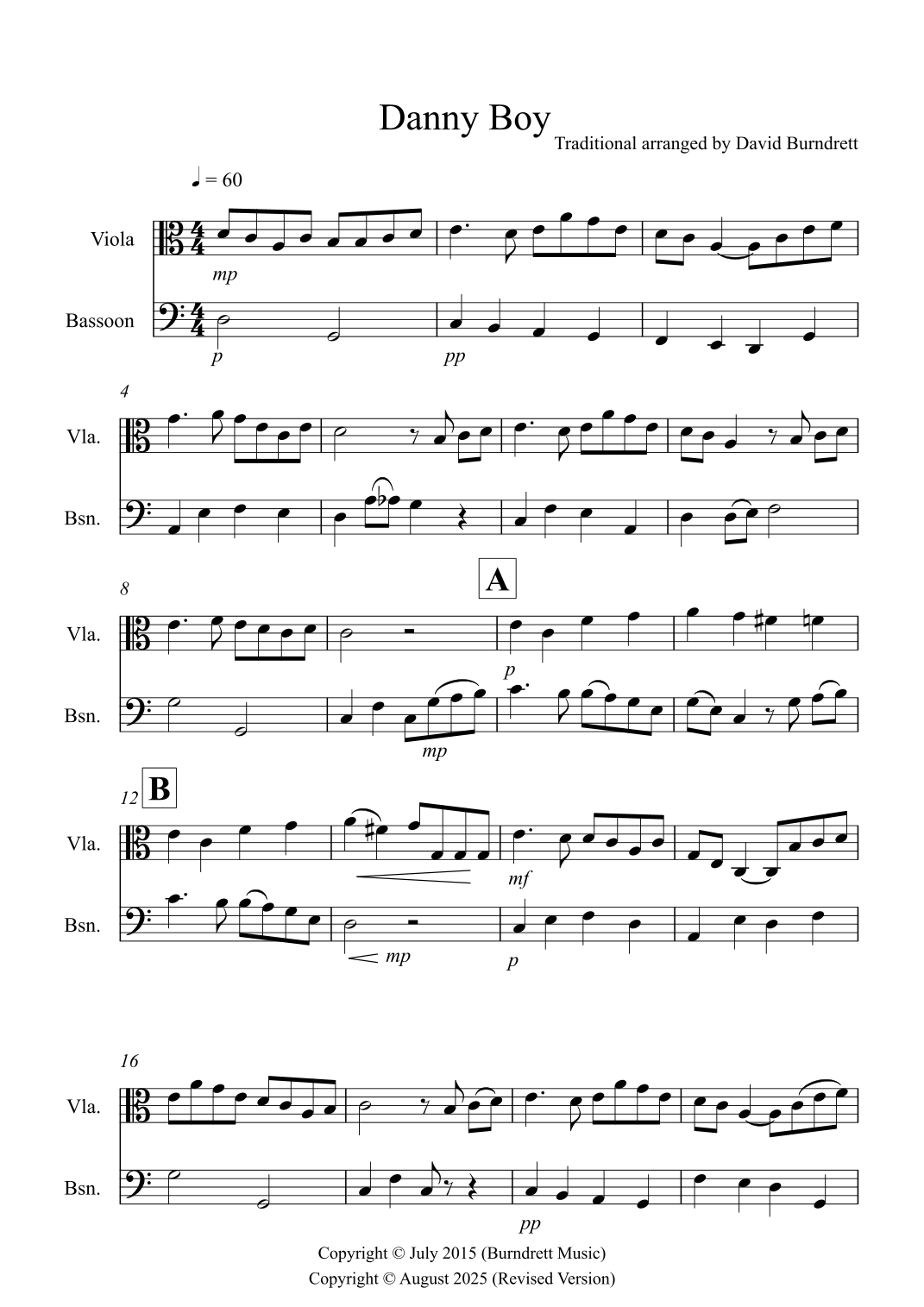 Danny Boy

Traditional arranged by David Burndrett

♩ = 60

Viola

mp

Bassoon

p

pp

4

Vla.

Bsn.

8

A

Vla.

p

Bsn.

mp

12

B

Vla.

mf

Bsn.

mp

p

16

Vla.

Bsn.

pp

Copyright © July 2015 (Burndrett Music)
Copyright © August 2025 (Revised Version)